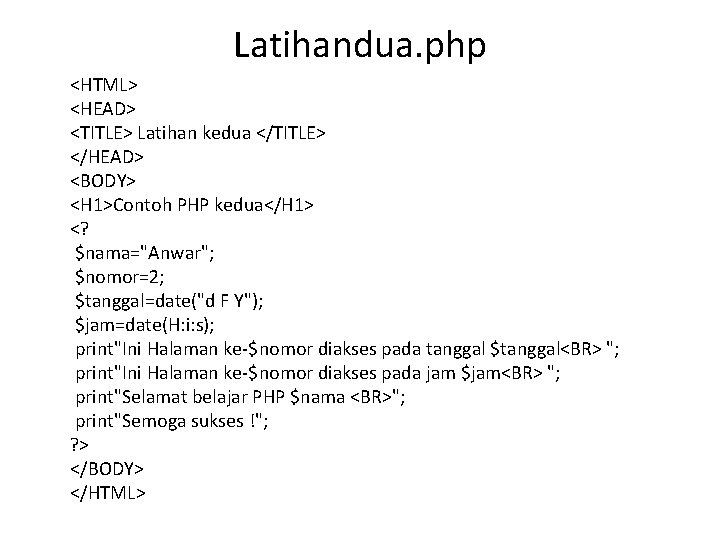 Latihandua.php

<HTML>
<HEAD>
<TITLE> Latihan kedua </TITLE>
</HEAD>
<BODY>
<H1>Contoh PHP kedua</H1>
<?
$nama="Anwar";
$nomor=2;
$tanggal=date("d F Y");
$jam=date(H:i:s);
print"Ini Halaman ke-$nomor diakses pada tanggal $tanggal<BR> ";
print"Ini Halaman ke-$nomor diakses pada jam $jam<BR> ";
print"Selamat belajar PHP $nama <BR>";
print"Semoga sukses !";
?>
</BODY>
</HTML>